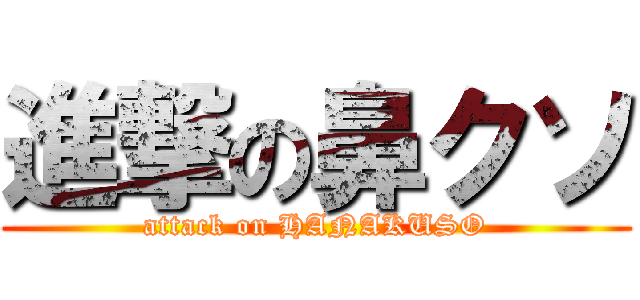 進撃の鼻クソ
attack on HANAKUSO